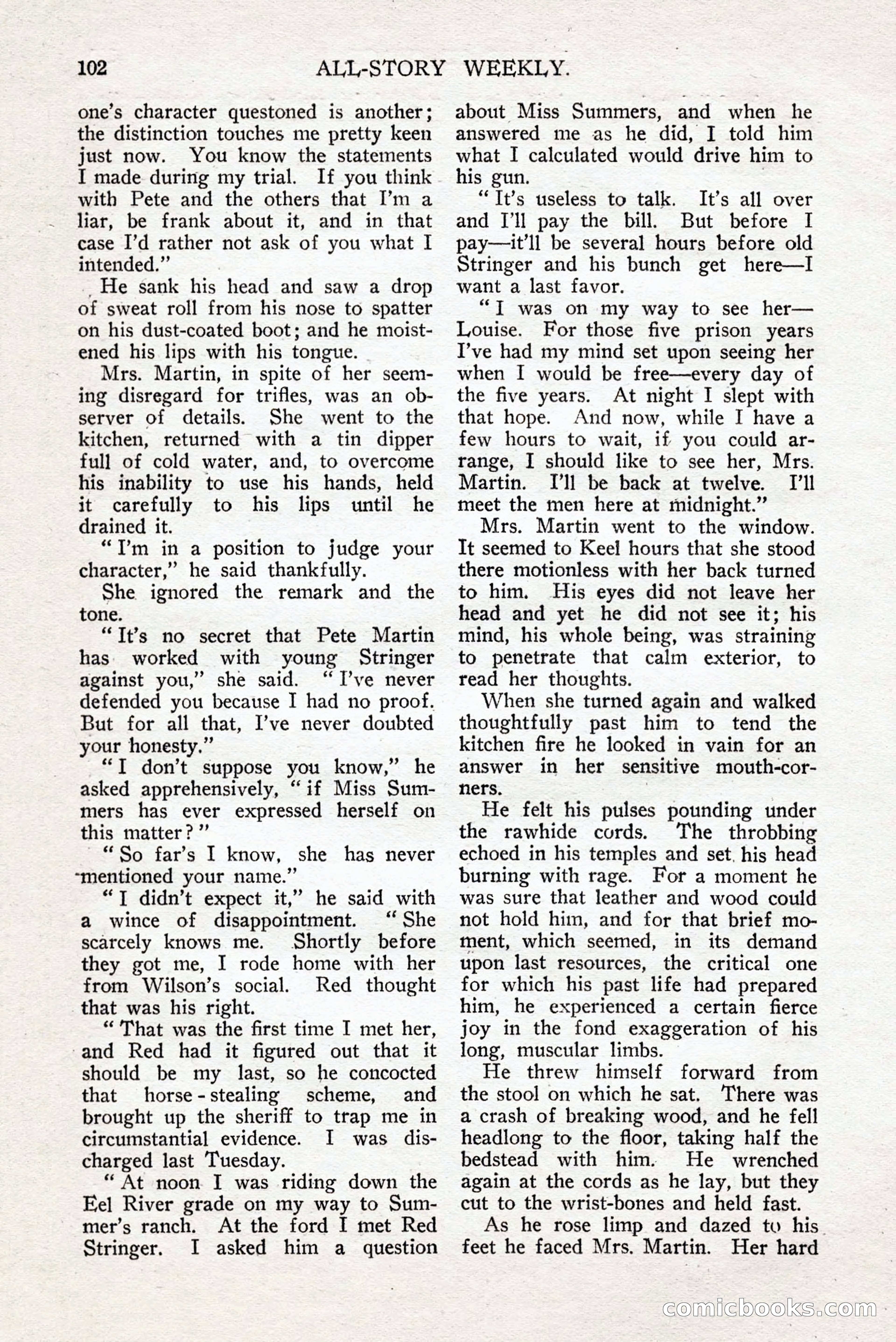 102 ALL-STORY WEEKLY.

one's character questoned is another; the distinction touches me pretty keen just now. You know the statements I made during my trial. If you think with Pete and the others that I'm a liar, be frank about it, and in that case I'd rather not ask of you what I intended."

He sank his head and saw a drop of sweat roll from his nose to spatter on his dust-coated boot; and he moistened his lips with his tongue.

Mrs. Martin, in spite of her seeming disregard for trifles, was an observer of details. She went to the kitchen, returned with a tin dipper full of cold water, and, to overcome his inability to use his hands, held it carefully to his lips until he drained it.

"I'm in a position to judge your character," he said thankfully.

She ignored the remark and the tone.

"It's no secret that Pete Martin has worked with young Stringer against you," she said. "I've never defended you because I had no proof. But for all that, I've never doubted your honesty."

"I don't suppose you know," he asked apprehensively, "if Miss Summers has ever expressed herself on this matter?"

"So far's I know, she has never mentioned your name."

"I didn't expect it," he said with a wince of disappointment. "She scarcely knows me. Shortly before they got me, I rode home with her from Wilson's social. Red thought that was his right.

"That was the first time I met her, and Red had it figured out that it should be my last, so he concocted that horse-stealing scheme, and brought up the sheriff to trap me in circumstantial evidence. I was discharged last Tuesday.

"At noon I was riding down the Eel River grade on my way to Summer's ranch. At the ford I met Red Stringer. I asked him a question about Miss Summers, and when he answered me as he did, I told him what I calculated would drive him to his gun.

"It's useless to talk. It's all over and I'll pay the bill. But before I pay—it'll be several hours before old Stringer and his bunch get here—I want a last favor.

"I was on my way to see her—Louise. For those five prison years I've had my mind set upon seeing her when I would be free—every day of the five years. At night I slept with that hope. And now, while I have a few hours to wait, if you could arrange, I should like to see her, Mrs. Martin. I'll be back at twelve. I'll meet the men here at midnight."

Mrs. Martin went to the window. It seemed to Keel hours that she stood there motionless with her back turned to him. His eyes did not leave her head and yet he did not see it; his mind, his whole being, was straining to penetrate that calm exterior, to read her thoughts.

When she turned again and walked thoughtfully past him to tend the kitchen fire he looked in vain for an answer in her sensitive mouth-corners.

He felt his pulses pounding under the rawhide cords. The throbbing echoed in his temples and set his head burning with rage. For a moment he was sure that leather and wood could not hold him, and for that brief moment, which seemed, in its demand upon last resources, the critical one for which his past life had prepared him, he experienced a certain fierce joy in the fond exaggeration of his long, muscular limbs.

He threw himself forward from the stool on which he sat. There was a crash of breaking wood, and he fell headlong to the floor, taking half the bedstead with him. He wrenched again at the cords as he lay, but they cut to the wrist-bones and held fast.

As he rose limp and dazed to his feet he faced Mrs. Martin. Her hard

comicbooks.com